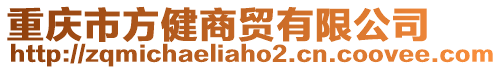 重庆市方健商贸有限公司
http://zqmichaeliaho2.cn.coovee.com